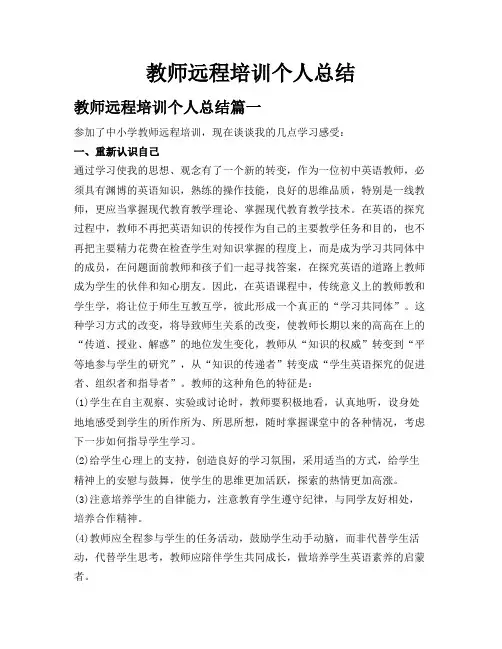 教师远程培训个人总结

教师远程培训个人总结篇一

参加了中小学教师远程培训，现在谈谈我的几点学习感受：

一、重新认识自己

通过学习使我的思想、观念有了一个新的转变，作为一位初中英语教师，必须具有渊博的英语知识，熟练的操作技能，良好的思维品质，特别是一线教师，更应当掌握现代教育教学理论、掌握现代教育教学技术。在英语的探究过程中，教师不再把英语知识的传授作为自己的主要教学任务和目的，也不再把主要精力花费在检查学生对知识掌握的程度上，而是成为学习共同体中的成员，在问题面前教师和孩子们一起寻找答案，在探究英语的道路上教师成为学生的伙伴和知心朋友。因此，在英语课程中，传统意义上的教师教和学生学，将让位于师生互教互学，彼此形成一个真正的“学习共同体”。这种学习方式的改变，将导致师生关系的改变，使教师长期以来的高高在上的“传道、授业、解惑”的地位发生变化，教师从“知识的权威”转变到“平等地参与学生的研究”，从“知识的传递者”转变成“学生英语探究的促进者、组织者和指导者”。教师的这种角色的特征是：

(1)学生在自主观察、实验或讨论时，教师要积极地看，认真地听，设身处地地感受到学生的所作所为、所思所想，随时掌握课堂中的各种情况，考虑下一步如何指导学生学习。

(2)给学生心理上的支持，创造良好的学习氛围，采用适当的方式，给学生精神上的安慰与鼓舞，使学生的思维更加活跃，探索的热情更加高涨。

(3)注意培养学生的自律能力，注意教育学生遵守纪律，与同学友好相处，培养合作精神。

(4)教师应全程参与学生的任务活动，鼓励学生动手动脑，而非代替学生活动，代替学生思考，教师应陪伴学生共同成长，做培养学生英语素养的启蒙者。